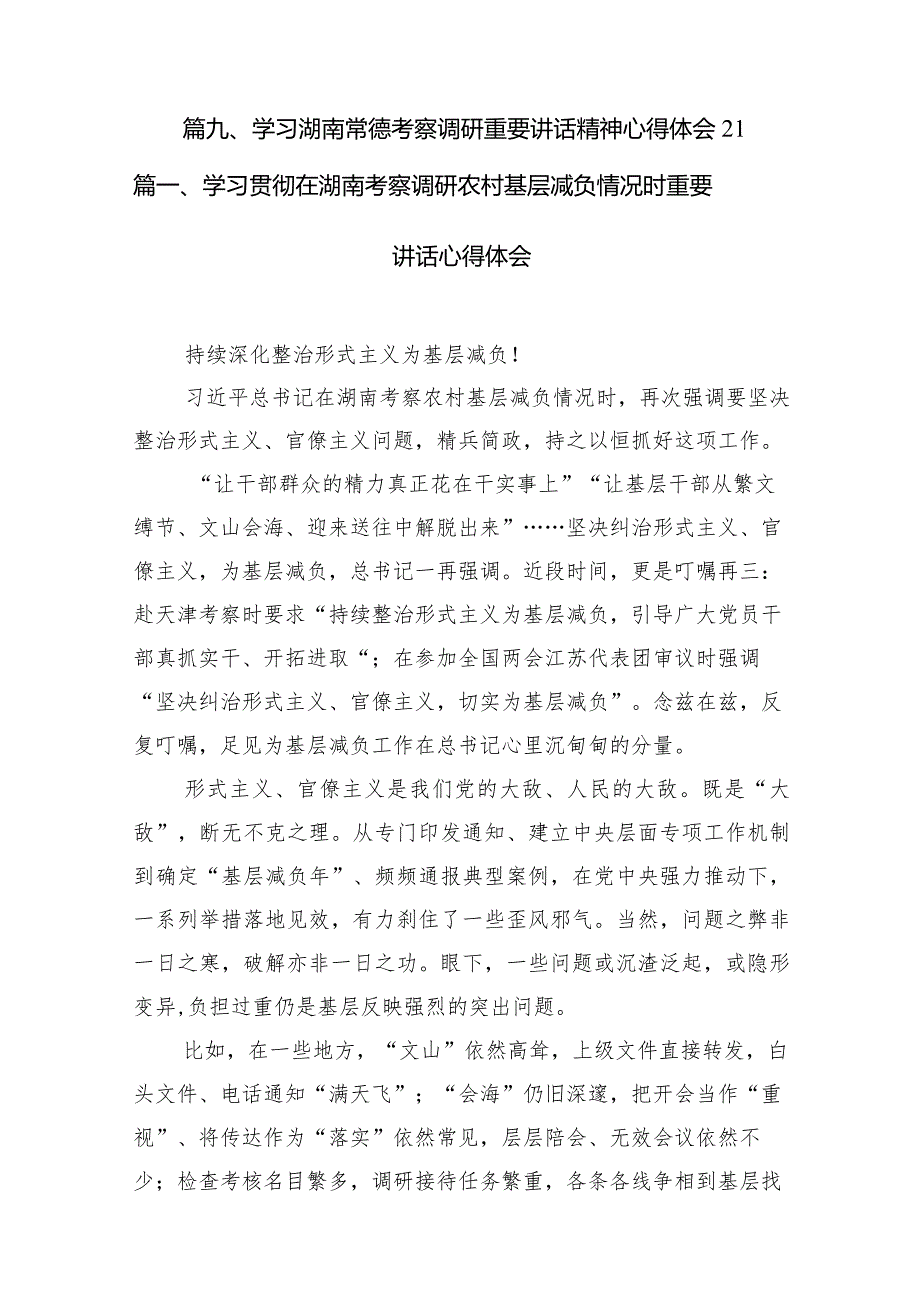 篇九、学习湖南常德考察调研重要讲话精神心得体会 21

篇一、学习贯彻在湖南考察调研农村基层减负情况时重要讲话心得体会

持续深化整治形式主义为基层减负！

习近平总书记在湖南考察农村基层减负情况时，再次强调要坚决整治形式主义、官僚主义问题，精兵简政，持之以恒抓好这项工作。

“让干部群众的精力真正花在干实事上”“让基层干部从繁文缛节、文山会海、迎来送往中解脱出来”……坚决纠治形式主义、官僚主义，为基层减负，总书记一再强调。近段时间，更是叮嘱再三：赴天津考察时要求“持续整治形式主义为基层减负，引导广大党员干部真抓实干、开拓进取“；在参加全国两会江苏代表团审议时强调“坚决纠治形式主义、官僚主义，切实为基层减负”。念兹在兹，反复叮嘱，足见为基层减负工作在总书记心里沉甸甸的分量。

形式主义、官僚主义是我们党的大敌、人民的大敌。既是“大敌”，断无不克之理。从专门印发通知、建立中央层面专项工作机制到确定“基层减负年”、频频通报典型案例，在党中央强力推动下，一系列举措落地见效，有力刹住了一些歪风邪气。当然，问题之弊非一日之寒，破解亦非一日之功。眼下，一些问题或沉渣泛起，或隐形变异,负担过重仍是基层反映强烈的突出问题。

比如，在一些地方，“文山”依然高耸，上级文件直接转发，白头文件、电话通知“满天飞”；“会海”仍旧深邃，把开会当作“重视”、将传达作为“落实”依然常见，层层陪会、无效会议依然不少；检查考核名目繁多，调研接待任务繁重，各条各线争相到基层找